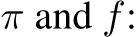 $\pi$ and $f$: